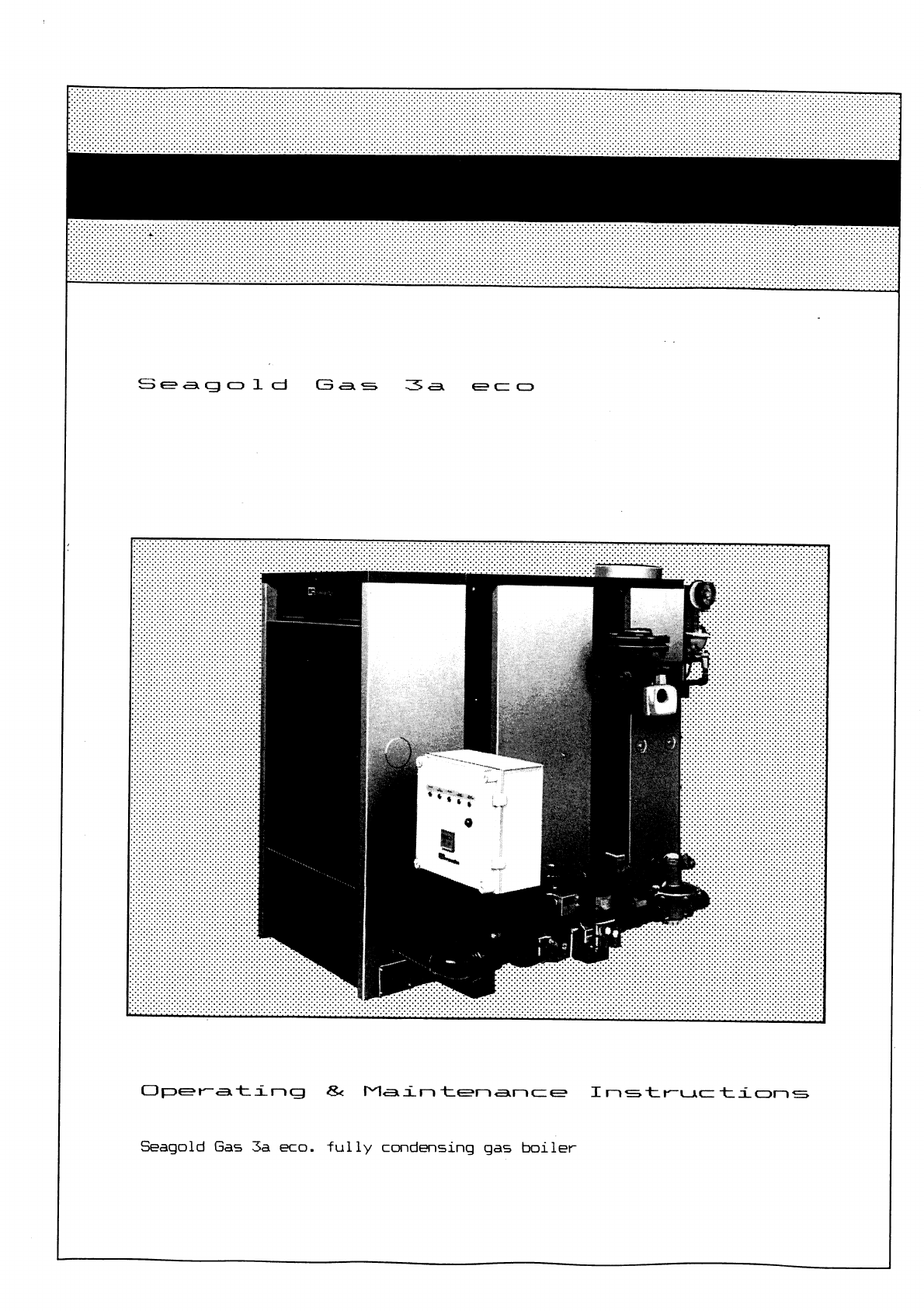 Seagold Gas 3a eco

Operating & Maintenance Instructions

Seagold Gas 3a eco. fully condensing gas boiler